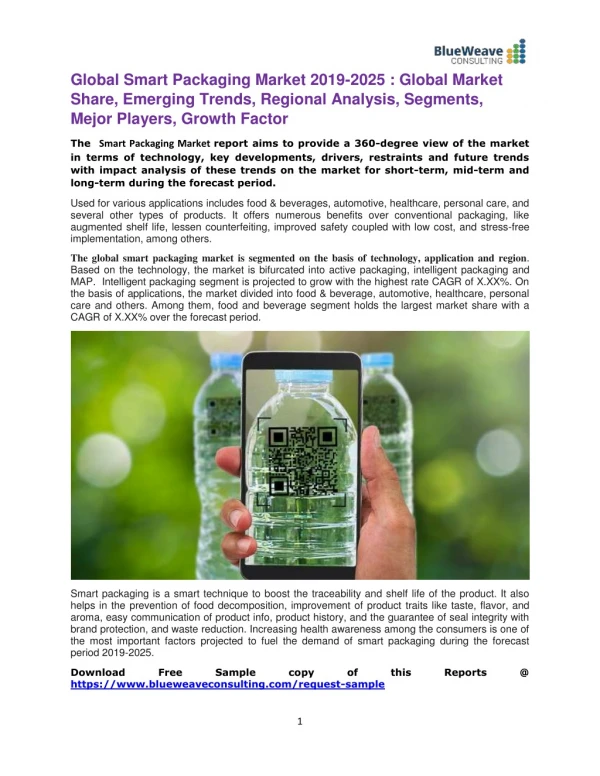 BlueWeave CONSULTING

Global Smart Packaging Market 2019-2025 : Global Market Share, Emerging Trends, Regional Analysis, Segments, Mejor Players, Growth Factor

The Smart Packaging Market report aims to provide a 360-degree view of the market in terms of technology, key developments, drivers, restraints and future trends with impact analysis of these trends on the market for short-term, mid-term and long-term during the forecast period.

Used for various applications includes food & beverages, automotive, healthcare, personal care, and several other types of products. It offers numerous benefits over conventional packaging, like augmented shelf life, lessen counterfeiting, improved safety coupled with low cost, and stress-free implementation, among others.

The global smart packaging market is segmented on the basis of technology, application and region. Based on the technology, the market is bifurcated into active packaging, intelligent packaging and MAP. Intelligent packaging segment is projected to grow with the highest rate CAGR of X.XX%. On the basis of applications, the market divided into food & beverage, automotive, healthcare, personal care and others. Among them, food and beverage segment holds the largest market share with a CAGR of X.XX% over the forecast period.

Smart packaging is a smart technique to boost the traceability and shelf life of the product. It also helps in the prevention of food decomposition, improvement of product traits like taste, flavor, and aroma, easy communication of product info, product history, and the guarantee of seal integrity with brand protection, and waste reduction. Increasing health awareness among the consumers is one of the most important factors projected to fuel the demand of smart packaging during the forecast period 2019-2025.

Download Free Sample copy of this Reports @ https://www.blueweaveconsulting.com/request-sample

1